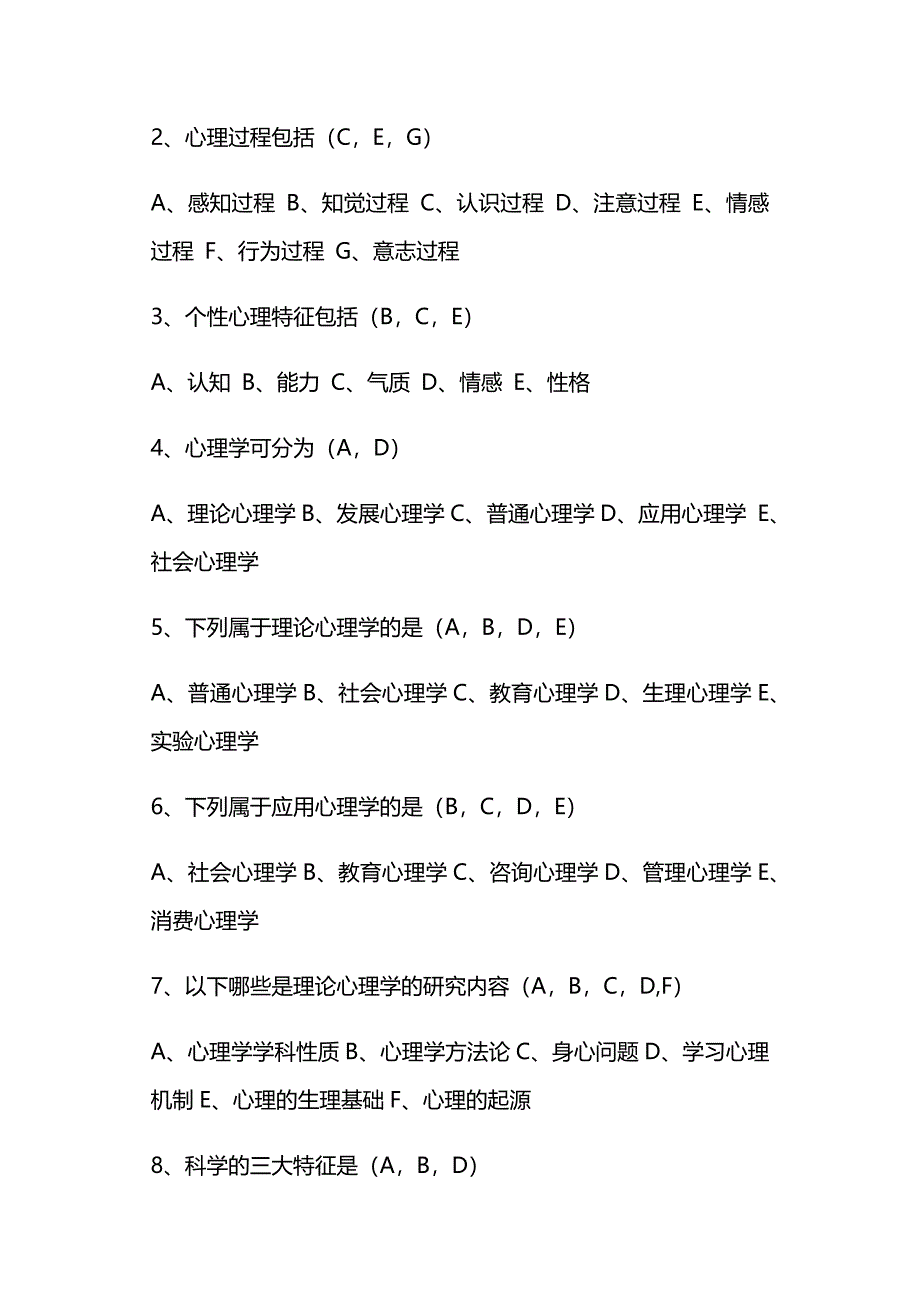 2、心理过程包括（C，E，G）

A、感知过程 B、知觉过程 C、认识过程 D、注意过程 E、情感过程 F、行为过程 G、意志过程

3、个性心理特征包括（B，C，E）

A、认知 B、能力 C、气质 D、情感 E、性格

4、心理学可分为（A，D）

A、理论心理学 B、发展心理学 C、普通心理学 D、应用心理学 E、社会心理学

5、下列属于理论心理学的是（A，B，D，E）

A、普通心理学 B、社会心理学 C、教育心理学 D、生理心理学 E、实验心理学

6、下列属于应用心理学的是（B，C，D，E）

A、社会心理学 B、教育心理学 C、咨询心理学 D、管理心理学 E、消费心理学

7、以下哪些是理论心理学的研究内容（A，B，C，D,F）

A、心理学学科性质 B、心理学方法论 C、身心问题 D、学习心理机制 E、心理的生理基础 F、心理的起源

8、科学的三大特征是（A，B，D）